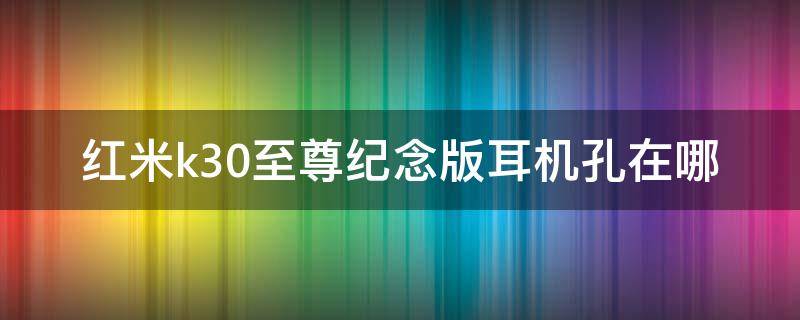 红米k30至尊纪念版耳机孔在哪